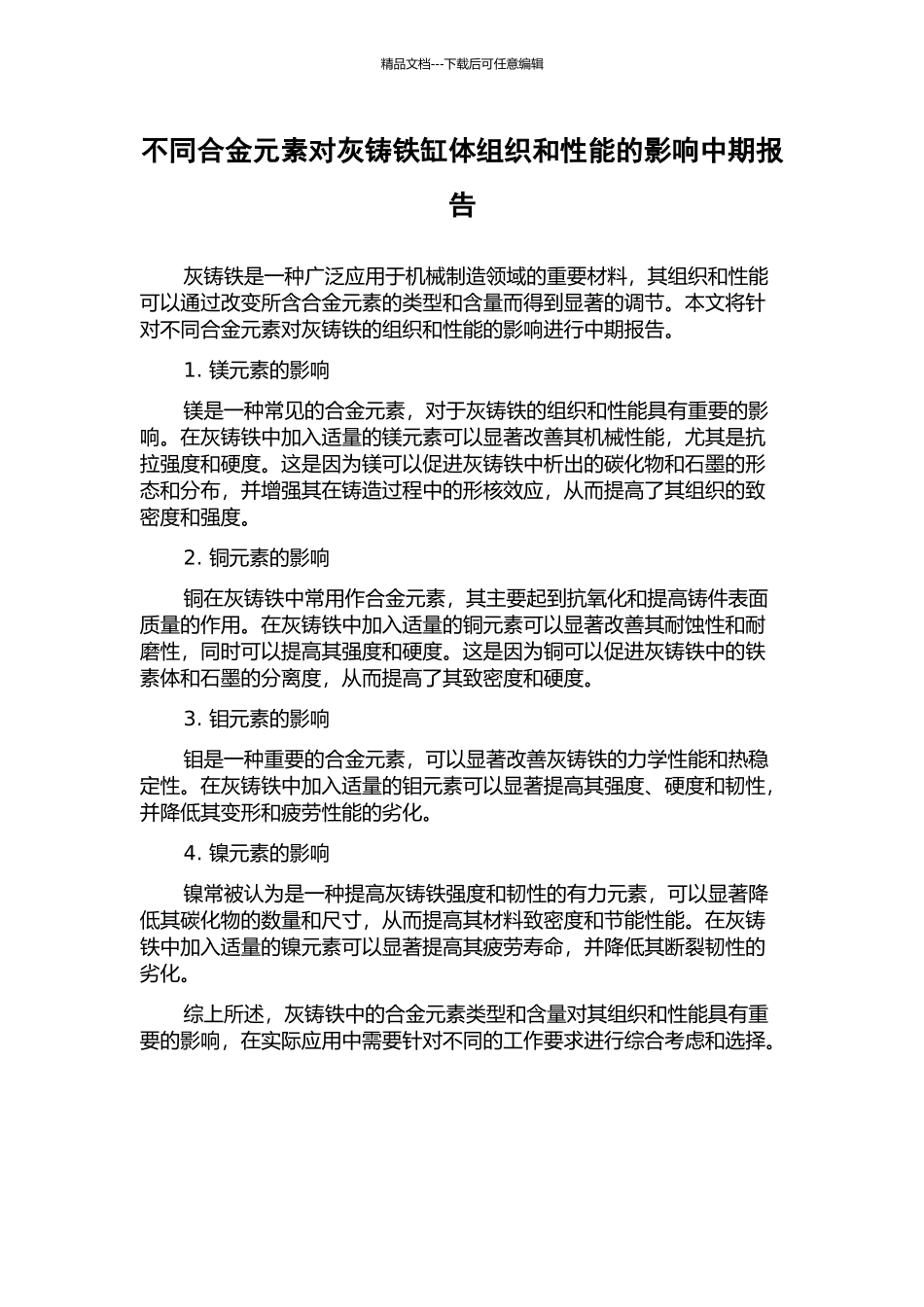 精品文档---下载后可任意编辑

不同合金元素对灰铸铁缸体组织和性能的影响中期报告

灰铸铁是一种广泛应用于机械制造领域的重要材料，其组织和性能可以通过改变所含合金元素的类型和含量而得到显著的调节。本文将针对不同合金元素对灰铸铁的组织和性能的影响进行中期报告。

1. 镁元素的影响

镁是一种常见的合金元素，对于灰铸铁的组织和性能具有重要的影响。在灰铸铁中加入适量的镁元素可以显著改善其机械性能，尤其是抗拉强度和硬度。这是因为镁可以促进灰铸铁中析出的碳化物和石墨的形态和分布，并增强其在铸造过程中的形核效应，从而提高了其组织的致密度和强度。

2. 铜元素的影响

铜在灰铸铁中常用作合金元素，其主要起到抗氧化和提高铸件表面质量的作用。在灰铸铁中加入适量的铜元素可以显著改善其耐蚀性和耐磨性，同时可以提高其强度和硬度。这是因为铜可以促进灰铸铁中的铁素体和石墨的分离度，从而提高了其致密度和硬度。

3. 钼元素的影响

钼是一种重要的合金元素，可以显著改善灰铸铁的力学性能和热稳定性。在灰铸铁中加入适量的钼元素可以显著提高其强度、硬度和韧性，并降低其变形和疲劳性能的劣化。

4. 镍元素的影响

镍常被认为是一种提高灰铸铁强度和韧性的有力元素，可以显著降低其碳化物的数量和尺寸，从而提高其材料致密度和节能性能。在灰铸铁中加入适量的镍元素可以显著提高其疲劳寿命，并降低其断裂韧性的劣化。

综上所述，灰铸铁中的合金元素类型和含量对其组织和性能具有重要的影响，在实际应用中需要针对不同的工作要求进行综合考虑和选择。